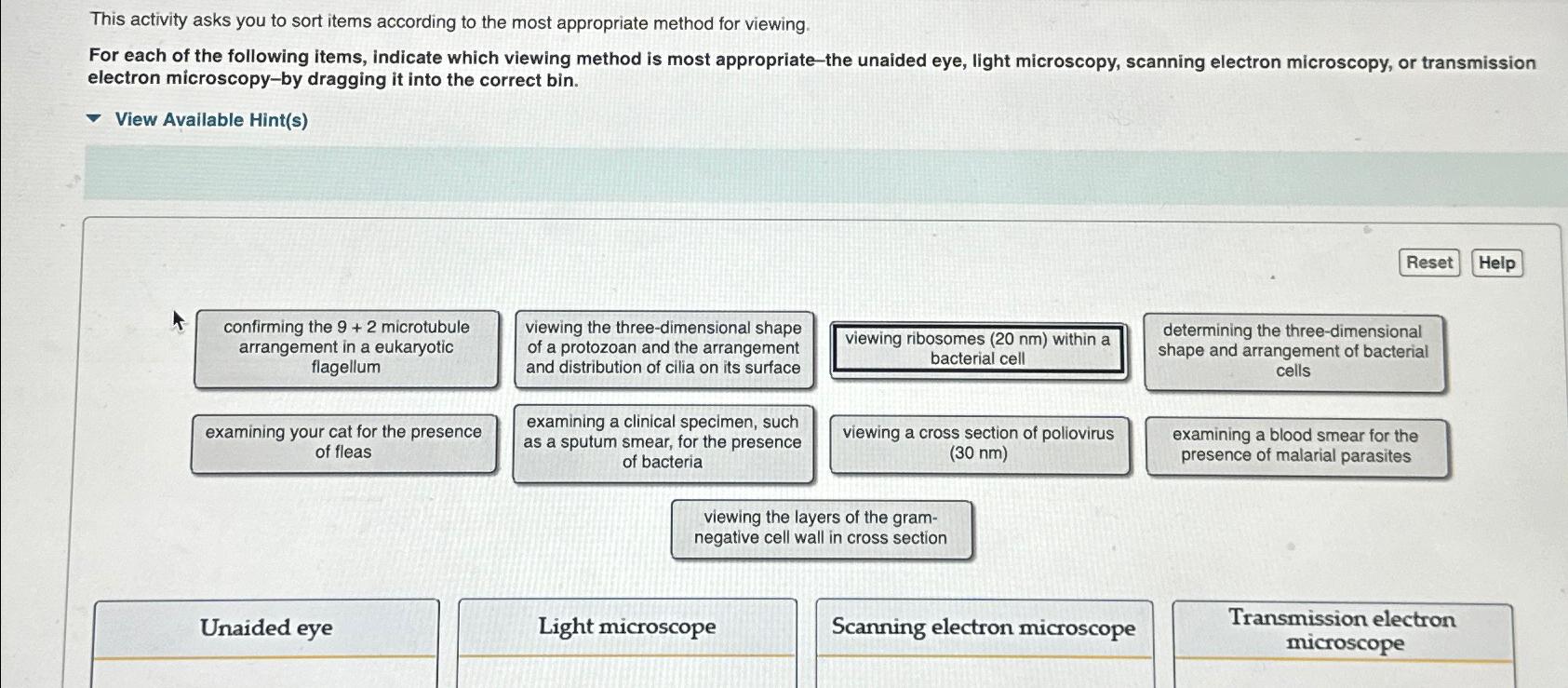 This activity asks you to sort items according to the most appropriate method for viewing.

For each of the following items, indicate which viewing method is most appropriate–the unaided eye, light microscopy, scanning electron microscopy, or transmission electron microscopy–by dragging it into the correct bin.

View Available Hint(s)

Reset

Help

confirming the 9 + 2 microtubule arrangement in a eukaryotic flagellum

viewing the three-dimensional shape of a protozoan and the arrangement and distribution of cilia on its surface

viewing ribosomes (20 nm) within a bacterial cell

determining the three-dimensional shape and arrangement of bacterial cells

examining your cat for the presence of fleas

examining a clinical specimen, such as a sputum smear, for the presence of bacteria

viewing a cross section of poliovirus (30 nm)

examining a blood smear for the presence of malarial parasites

viewing the layers of the gram-negative cell wall in cross section

Unaided eye

Light microscope

Scanning electron microscope

Transmission electron microscope